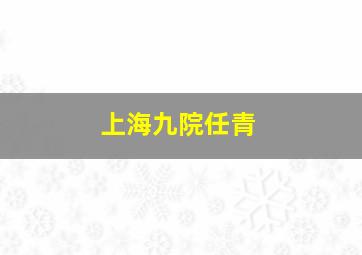 上海九院任青